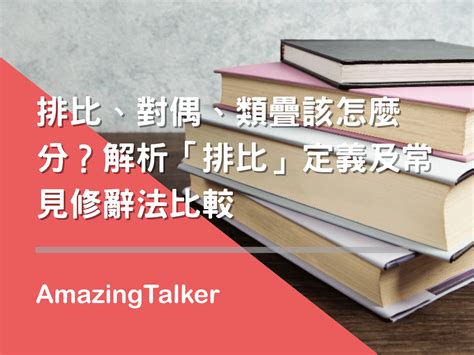 排比、對偶、類疊該怎麼分？解析「排比」定義及常見修辭法比較

AmazingTalker